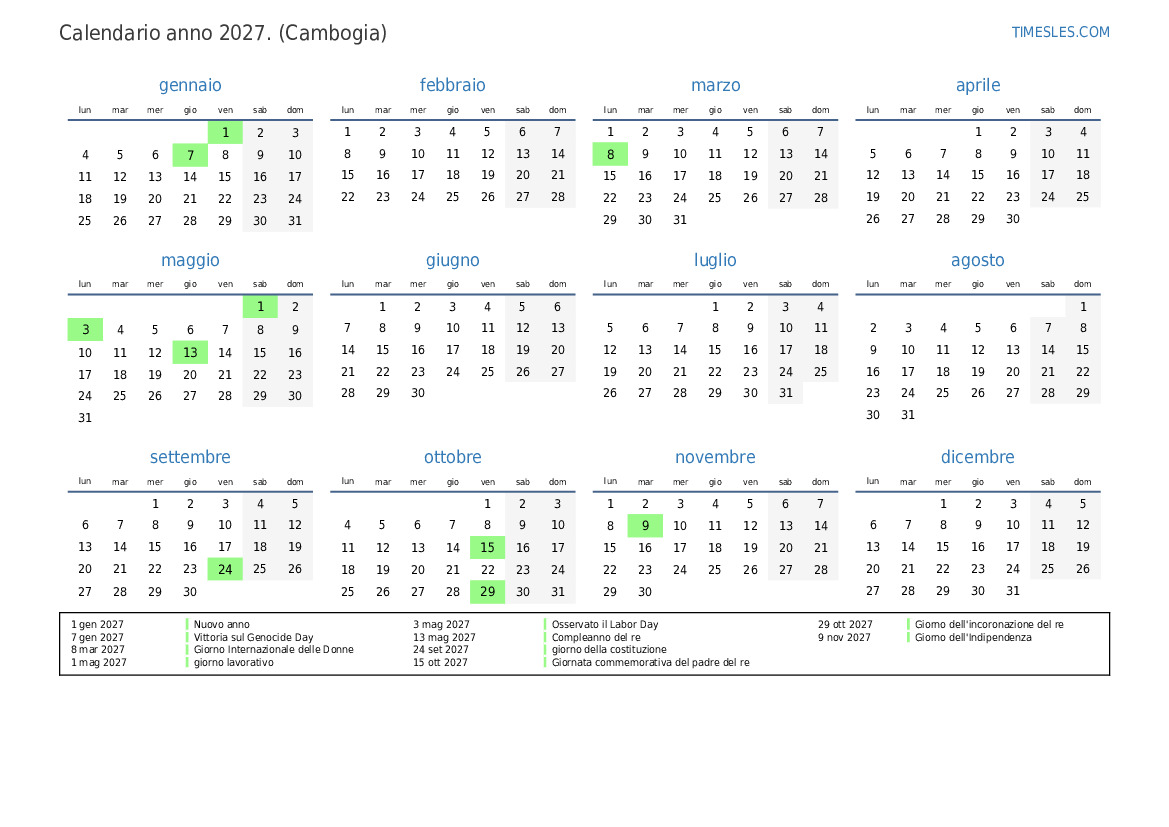 Calendario anno 2027. (Cambogia)

TIMESLES.COM

gennaio

| lun | mar | mer | gio | ven | sab | dom |
|---|---|---|---|---|---|---|
| | | | | 1 | 2 | 3 |
| 4 | 5 | 6 | 7 | 8 | 9 | 10 |
| 11 | 12 | 13 | 14 | 15 | 16 | 17 |
| 18 | 19 | 20 | 21 | 22 | 23 | 24 |
| 25 | 26 | 27 | 28 | 29 | 30 | 31 |

febbraio

| lun | mar | mer | gio | ven | sab | dom |
|---|---|---|---|---|---|---|
| 1 | 2 | 3 | 4 | 5 | 6 | 7 |
| 8 | 9 | 10 | 11 | 12 | 13 | 14 |
| 15 | 16 | 17 | 18 | 19 | 20 | 21 |
| 22 | 23 | 24 | 25 | 26 | 27 | 28 |

marzo

| lun | mar | mer | gio | ven | sab | dom |
|---|---|---|---|---|---|---|
| 1 | 2 | 3 | 4 | 5 | 6 | 7 |
| 8 | 9 | 10 | 11 | 12 | 13 | 14 |
| 15 | 16 | 17 | 18 | 19 | 20 | 21 |
| 22 | 23 | 24 | 25 | 26 | 27 | 28 |
| 29 | 30 | 31 | | | | |

aprile

| lun | mar | mer | gio | ven | sab | dom |
|---|---|---|---|---|---|---|
| | | | 1 | 2 | 3 | 4 |
| 5 | 6 | 7 | 8 | 9 | 10 | 11 |
| 12 | 13 | 14 | 15 | 16 | 17 | 18 |
| 19 | 20 | 21 | 22 | 23 | 24 | 25 |
| 26 | 27 | 28 | 29 | 30 | | |

maggio

| lun | mar | mer | gio | ven | sab | dom |
|---|---|---|---|---|---|---|
| | | | | | 1 | 2 |
| 3 | 4 | 5 | 6 | 7 | 8 | 9 |
| 10 | 11 | 12 | 13 | 14 | 15 | 16 |
| 17 | 18 | 19 | 20 | 21 | 22 | 23 |
| 24 | 25 | 26 | 27 | 28 | 29 | 30 |
| 31 | | | | | | |

giugno

| lun | mar | mer | gio | ven | sab | dom |
|---|---|---|---|---|---|---|
| | 1 | 2 | 3 | 4 | 5 | 6 |
| 7 | 8 | 9 | 10 | 11 | 12 | 13 |
| 14 | 15 | 16 | 17 | 18 | 19 | 20 |
| 21 | 22 | 23 | 24 | 25 | 26 | 27 |
| 28 | 29 | 30 | | | | |

luglio

| lun | mar | mer | gio | ven | sab | dom |
|---|---|---|---|---|---|---|
| | | | 1 | 2 | 3 | 4 |
| 5 | 6 | 7 | 8 | 9 | 10 | 11 |
| 12 | 13 | 14 | 15 | 16 | 17 | 18 |
| 19 | 20 | 21 | 22 | 23 | 24 | 25 |
| 26 | 27 | 28 | 29 | 30 | 31 | |

agosto

| lun | mar | mer | gio | ven | sab | dom |
|---|---|---|---|---|---|---|
| | | | | | | 1 |
| 2 | 3 | 4 | 5 | 6 | 7 | 8 |
| 9 | 10 | 11 | 12 | 13 | 14 | 15 |
| 16 | 17 | 18 | 19 | 20 | 21 | 22 |
| 23 | 24 | 25 | 26 | 27 | 28 | 29 |
| 30 | 31 | | | | | |

settembre

| lun | mar | mer | gio | ven | sab | dom |
|---|---|---|---|---|---|---|
| | | 1 | 2 | 3 | 4 | 5 |
| 6 | 7 | 8 | 9 | 10 | 11 | 12 |
| 13 | 14 | 15 | 16 | 17 | 18 | 19 |
| 20 | 21 | 22 | 23 | 24 | 25 | 26 |
| 27 | 28 | 29 | 30 | | | |

ottobre

| lun | mar | mer | gio | ven | sab | dom |
|---|---|---|---|---|---|---|
| | | | | 1 | 2 | 3 |
| 4 | 5 | 6 | 7 | 8 | 9 | 10 |
| 11 | 12 | 13 | 14 | 15 | 16 | 17 |
| 18 | 19 | 20 | 21 | 22 | 23 | 24 |
| 25 | 26 | 27 | 28 | 29 | 30 | 31 |

novembre

| lun | mar | mer | gio | ven | sab | dom |
|---|---|---|---|---|---|---|
| 1 | 2 | 3 | 4 | 5 | 6 | 7 |
| 8 | 9 | 10 | 11 | 12 | 13 | 14 |
| 15 | 16 | 17 | 18 | 19 | 20 | 21 |
| 22 | 23 | 24 | 25 | 26 | 27 | 28 |
| 29 | 30 | | | | | |

dicembre

| lun | mar | mer | gio | ven | sab | dom |
|---|---|---|---|---|---|---|
| | | 1 | 2 | 3 | 4 | 5 |
| 6 | 7 | 8 | 9 | 10 | 11 | 12 |
| 13 | 14 | 15 | 16 | 17 | 18 | 19 |
| 20 | 21 | 22 | 23 | 24 | 25 | 26 |
| 27 | 28 | 29 | 30 | 31 | | |

1 gen 2027 Nuovo anno
7 gen 2027 Vittoria sul Genocide Day
8 mar 2027 Giorno Internazionale delle Donne
1 mag 2027 giorno lavorativo
3 mag 2027 Osservato il Labor Day
13 mag 2027 Compleanno del re
24 set 2027 giorno della costituzione
15 ott 2027 Giornata commemorativa del padre del re
29 ott 2027 Giorno dell'incoronazione del re
9 nov 2027 Giorno dell'Indipendenza